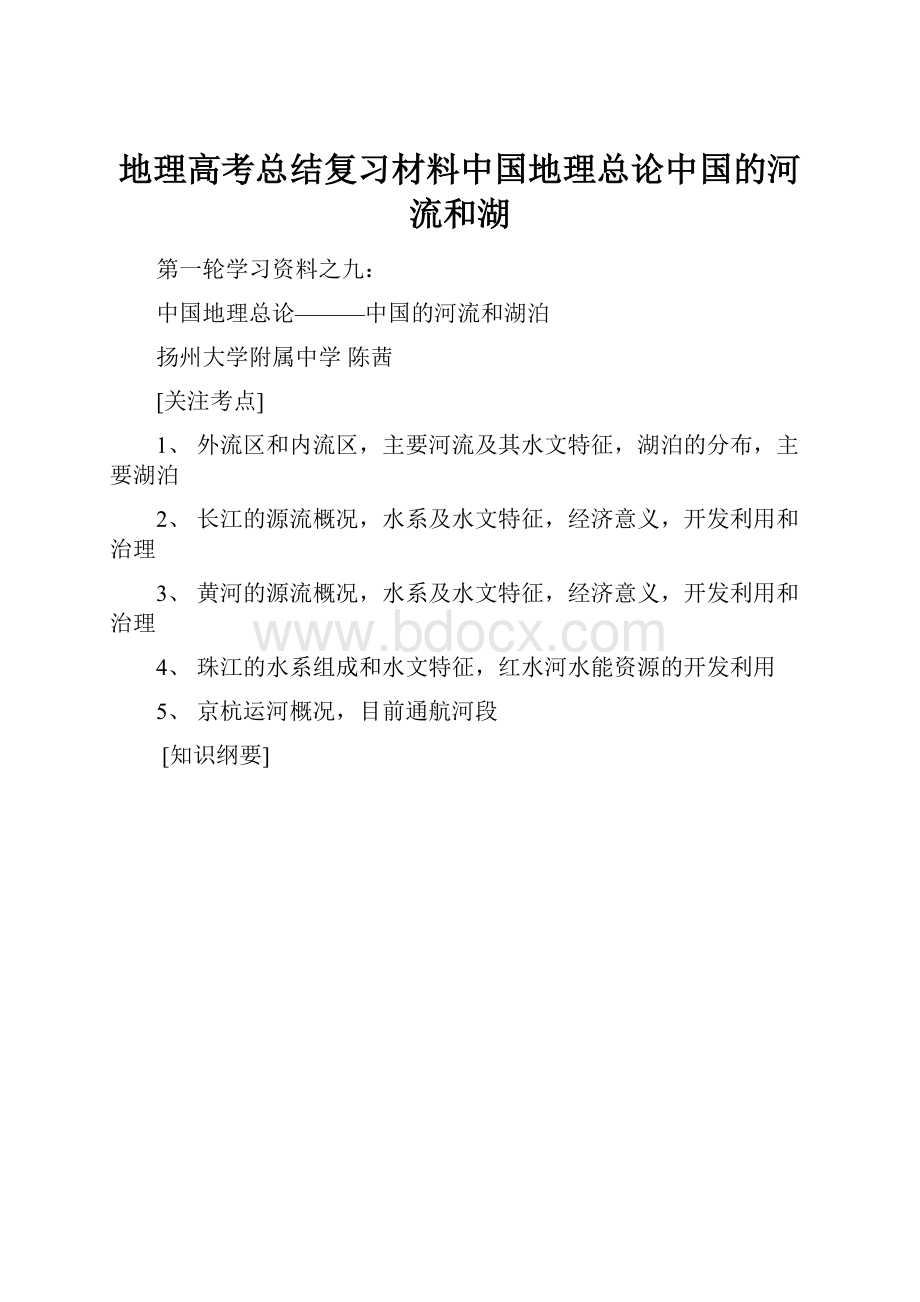 地理高考总结复习材料中国地理总论中国的河流和湖

第一轮学习资料之九：

中国地理总论———中国的河流和湖泊

扬州大学附属中学 陈茜

[关注考点]

1、 外流区和内流区，主要河流及其水文特征，湖泊的分布，主要湖泊

2、 长江的源流概况，水系及水文特征，经济意义，开发利用和治理

3、 黄河的源流概况，水系及水文特征，经济意义，开发利用和治理

www.bdocx.com

4、 珠江的水系组成和水文特征，红水河水能资源的开发利用

5、 京杭运河概况，目前通航河段

[知识纲要]